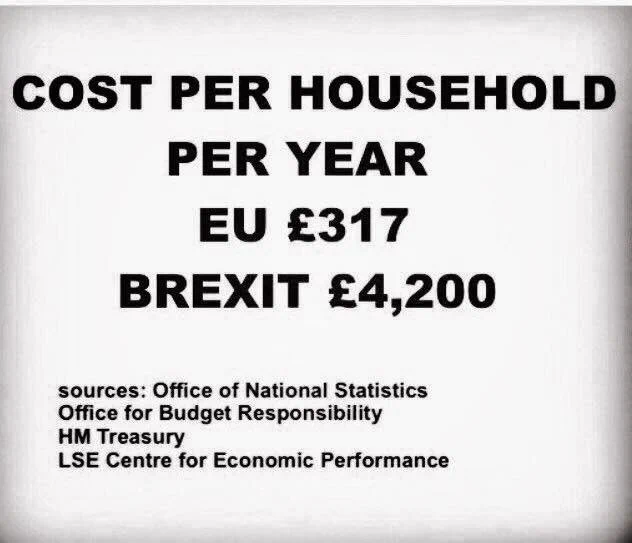 COST PER HOUSEHOLD
PER YEAR
EU £317
BREXIT £4,200

sources: Office of National Statistics
Office for Budget Responsibility
HM Treasury
LSE Centre for Economic Performance